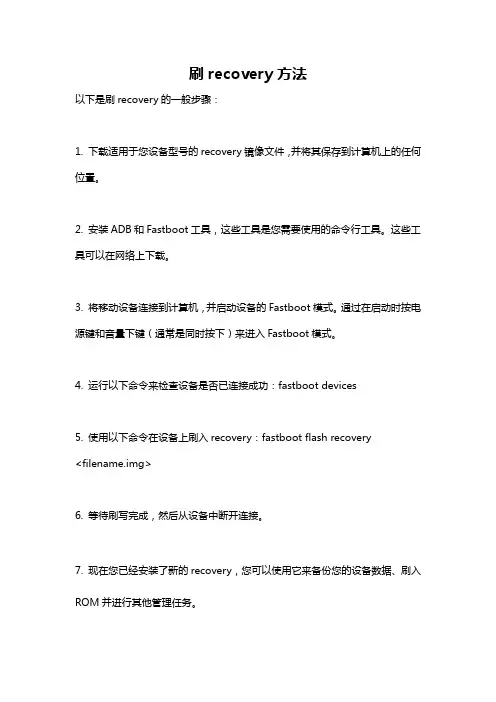 刷 recovery 方法

以下是刷 recovery 的一般步骤：

1. 下载适用于您设备型号的 recovery 镜像文件，并将其保存到计算机上的任何位置。

2. 安装 ADB 和 Fastboot 工具，这些工具是您需要使用的命令行工具。这些工具可以在网络上下载。

3. 将移动设备连接到计算机，并启动设备的 Fastboot 模式。通过在启动时按电源键和音量下键（通常是同时按下）来进入 Fastboot 模式。

4. 运行以下命令来检查设备是否已连接成功：fastboot devices

5. 使用以下命令在设备上刷入 recovery：fastboot flash recovery <filename.img>

6. 等待刷写完成，然后从设备中断开连接。

7. 现在您已经安装了新的 recovery，您可以使用它来备份您的设备数据、刷入 ROM 并进行其他管理任务。